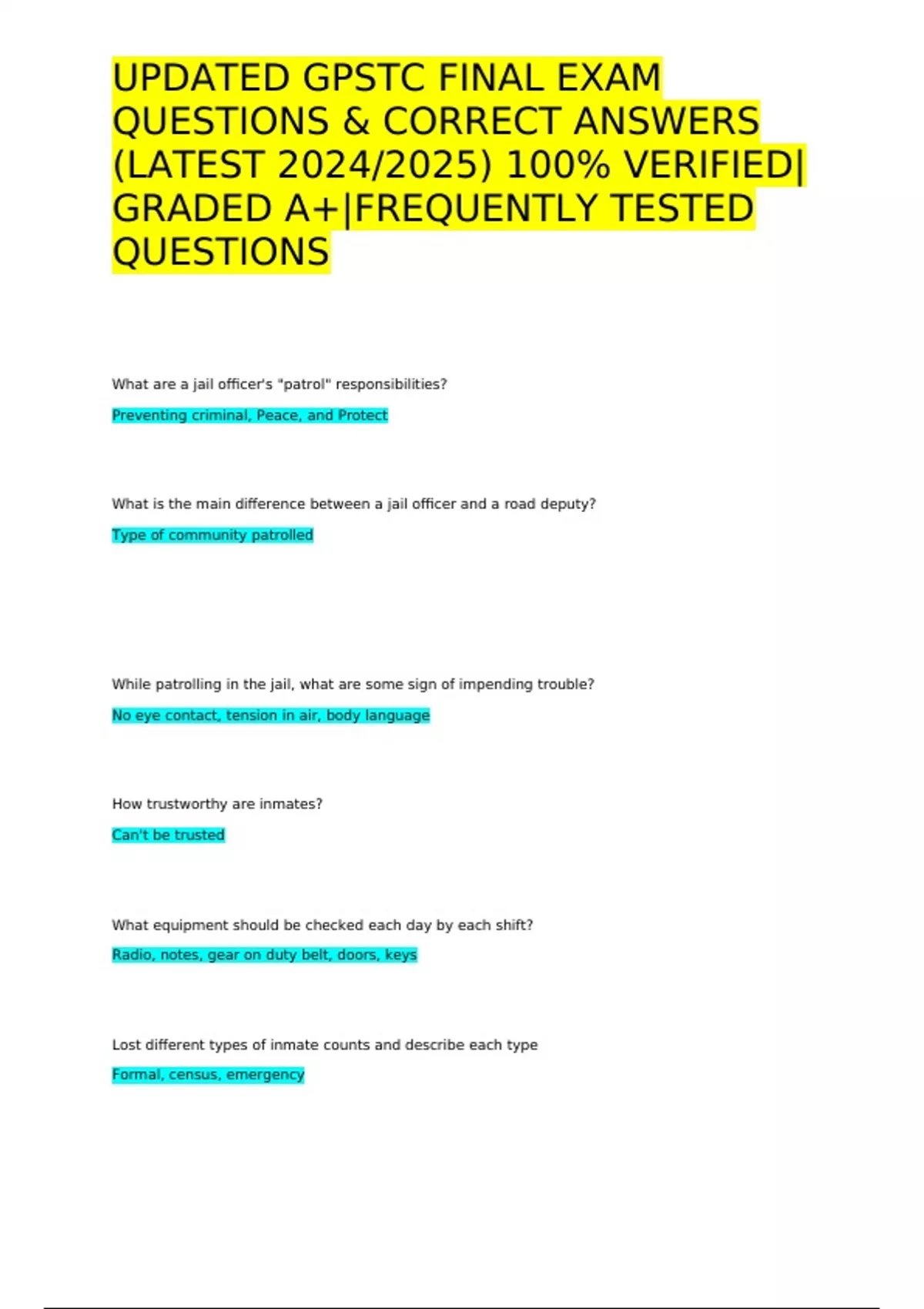 UPDATED GPSTC FINAL EXAM QUESTIONS & CORRECT ANSWERS (LATEST 2024/2025) 100% VERIFIED| GRADED A+|FREQUENTLY TESTED QUESTIONS

What are a jail officer's "patrol" responsibilities?

Preventing criminal, Peace, and Protect

What is the main difference between a jail officer and a road deputy?

Type of community patrolled

While patrolling in the jail, what are some sign of impending trouble?

No eye contact, tension in air, body language

How trustworthy are inmates?

Can't be trusted

What equipment should be checked each day by each shift?

Radio, notes, gear on duty belt, doors, keys

Lost different types of inmate counts and describe each type

Formal, census, emergency